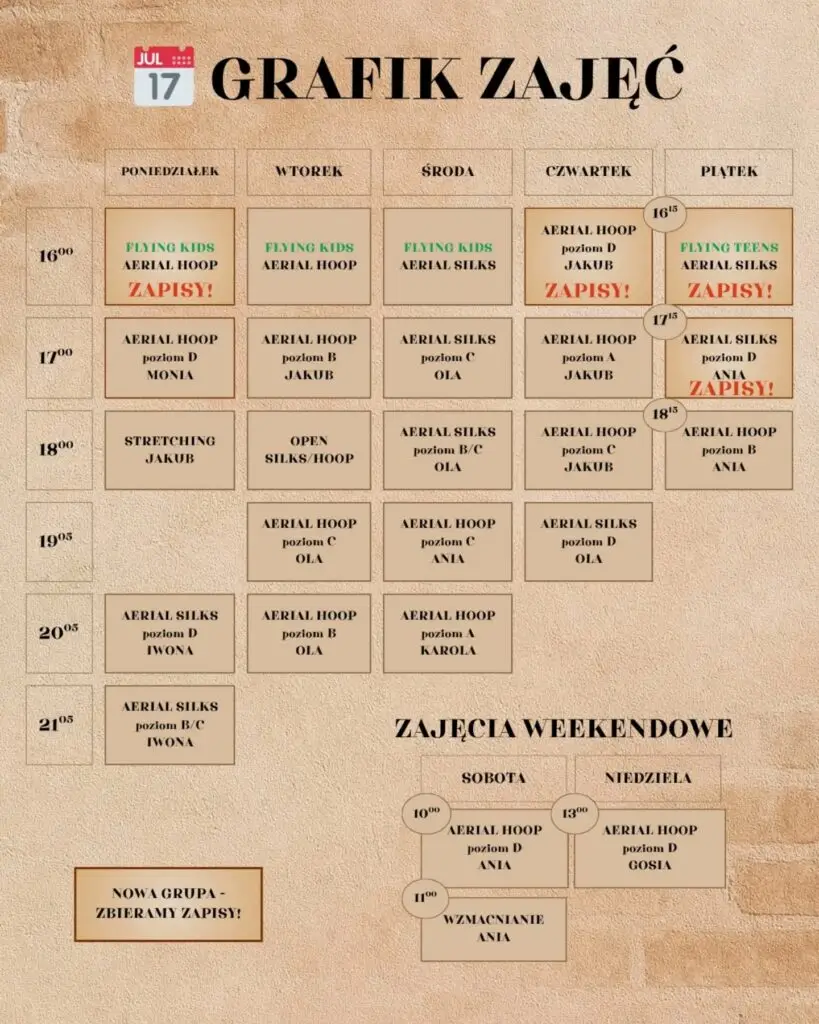 JUL 17 GRAFIK ZAJĘĆ

| | PONIEDZIAŁEK | WTOREK | ŚRODA | CZWARTEK | PIĄTEK |
|---|---|---|---|---|---|
| $16^{00}$ | FLYING KIDS AERIAL HOOP ZAPISY! | FLYING KIDS AERIAL HOOP | FLYING KIDS AERIAL SILKS | AERIAL HOOP poziom D JAKUB ZAPISY! | $16^{15}$ FLYING TEENS AERIAL SILKS ZAPISY! |
| $17^{00}$ | AERIAL HOOP poziom D MONIA | AERIAL HOOP poziom B JAKUB | AERIAL SILKS poziom C OLA | AERIAL HOOP poziom A JAKUB | $17^{15}$ AERIAL SILKS poziom D ANIA ZAPISY! |
| $18^{00}$ | STRETCHING JAKUB | OPEN SILKS/HOOP | AERIAL SILKS poziom B/C OLA | AERIAL HOOP poziom C JAKUB | $18^{15}$ AERIAL HOOP poziom B ANIA |
| $19^{05}$ | | AERIAL HOOP poziom C OLA | AERIAL HOOP poziom C ANIA | AERIAL SILKS poziom D OLA | |
| $20^{05}$ | AERIAL SILKS poziom D IWONA | AERIAL HOOP poziom B OLA | AERIAL HOOP poziom A KAROLA | | |
| $21^{05}$ | AERIAL SILKS poziom B/C IWONA | | | | |

ZAJĘCIA WEEKENDOWE

| SOBOTA | NIEDZIELA |
|---|---|
| $10^{00}$ AERIAL HOOP poziom D ANIA | $13^{00}$ AERIAL HOOP poziom D GOSIA |
| $11^{00}$ WZMACNIANIE ANIA | |

NOWA GRUPA - ZBIERAMY ZAPISY!